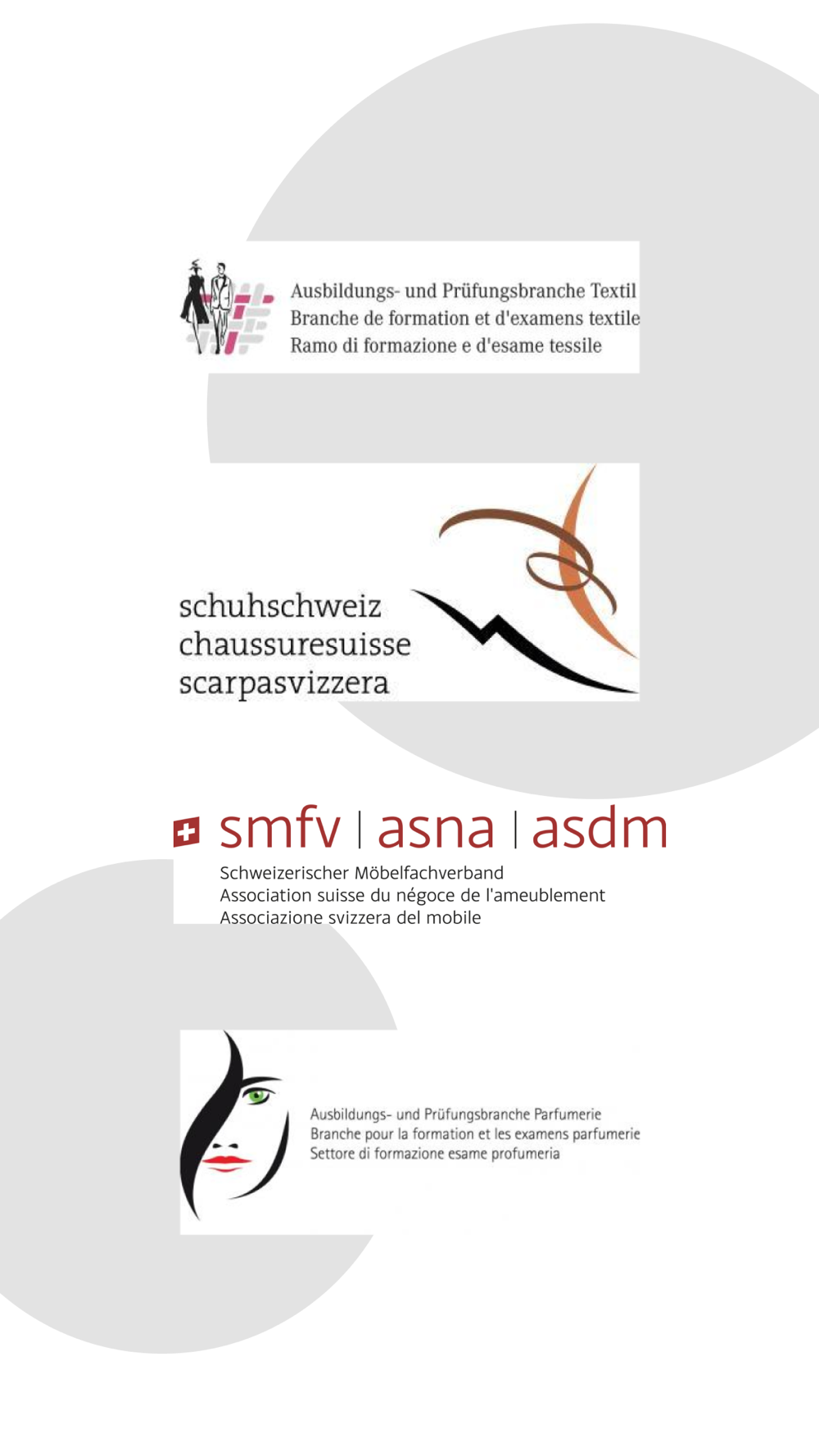 Ausbildungs- und Prüfungsbranche Textil
Branche de formation et d'examens textile
Ramo di formazione e d'esame tessile

schuhschweiz
chaussuresuisse
scarpasvizzera

smfv | asna | asdm
Schweizerischer Möbelfachverband
Association suisse du négoce de l'ameublement
Associazione svizzera del mobile

Ausbildungs- und Prüfungsbranche Parfumerie
Branche pour la formation et les examens parfumerie
Settore di formazione esame profumeria